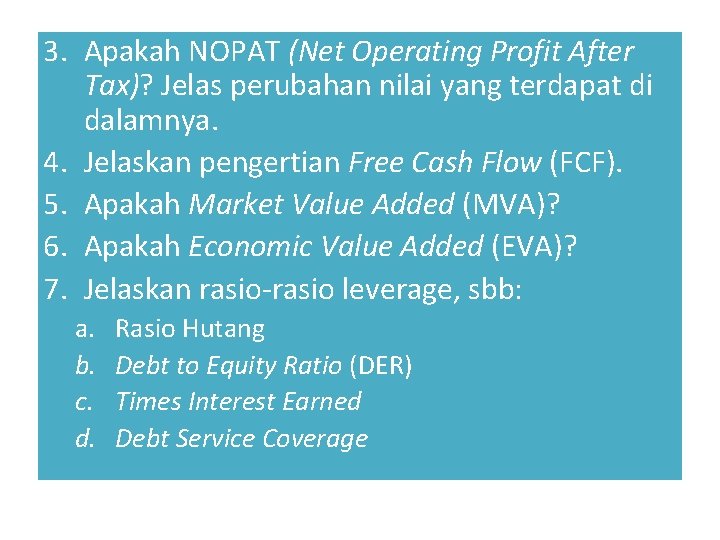 3. Apakah NOPAT (Net Operating Profit After Tax)? Jelas perubahan nilai yang terdapat di dalamnya.
4. Jelaskan pengertian Free Cash Flow (FCF).
5. Apakah Market Value Added (MVA)?
6. Apakah Economic Value Added (EVA)?
7. Jelaskan rasio-rasio leverage, sbb:
a. Rasio Hutang
b. Debt to Equity Ratio (DER)
c. Times Interest Earned
d. Debt Service Coverage